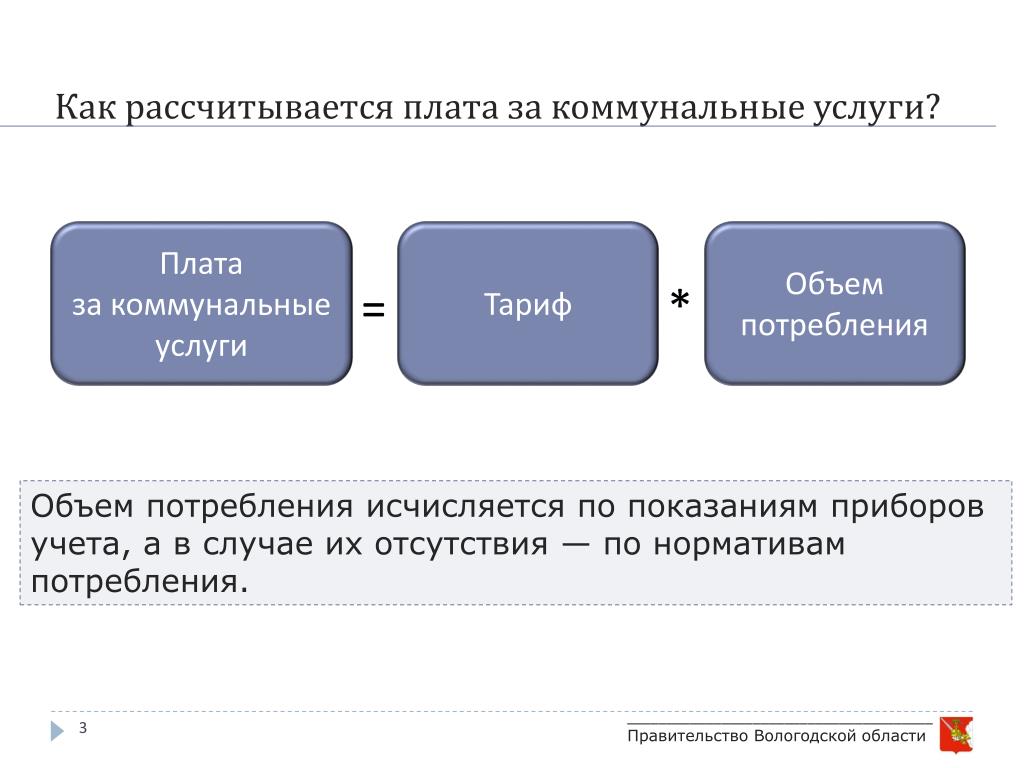 Как рассчитывается плата за коммунальные услуги?

Плата за коммунальные услуги

=

Тариф

*

Объем потребления

Объем потребления исчисляется по показаниям приборов учета, а в случае их отсутствия — по нормативам потребления.

3

Правительство Вологодской области